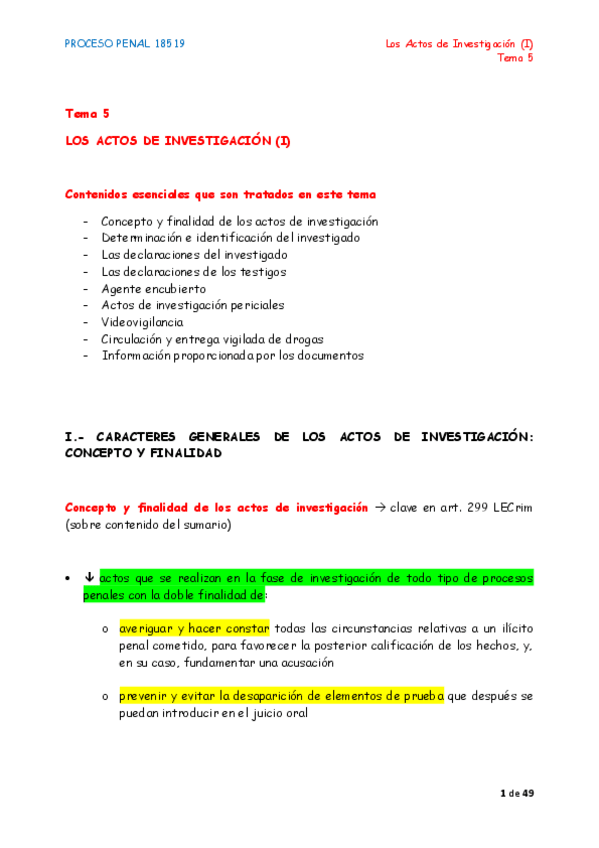 PROCESO PENAL 18519

Los Actos de Investigación (I)
Tema 5

Tema 5

LOS ACTOS DE INVESTIGACIÓN (I)

Contenidos esenciales que son tratados en este tema

- Concepto y finalidad de los actos de investigación
- Determinación e identificación del investigado
- Las declaraciones del investigado
- Las declaraciones de los testigos
- Agente encubierto
- Actos de investigación periciales
- Videovigilancia
- Circulación y entrega vigilada de drogas
- Información proporcionada por los documentos

I.- CARACTERES GENERALES DE LOS ACTOS DE INVESTIGACIÓN: CONCEPTO Y FINALIDAD

Concepto y finalidad de los actos de investigación → clave en art. 299 LECrim (sobre contenido del sumario)

• ↓ actos que se realizan en la fase de investigación de todo tipo de procesos penales con la doble finalidad de:

o averiguar y hacer constar todas las circunstancias relativas a un ilícito penal cometido, para favorecer la posterior calificación de los hechos, y, en su caso, fundamentar una acusación

o prevenir y evitar la desaparición de elementos de prueba que después se puedan introducir en el juicio oral

1 de 49